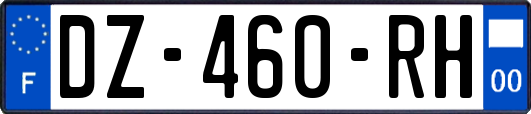 F
DZ-460-RH
00